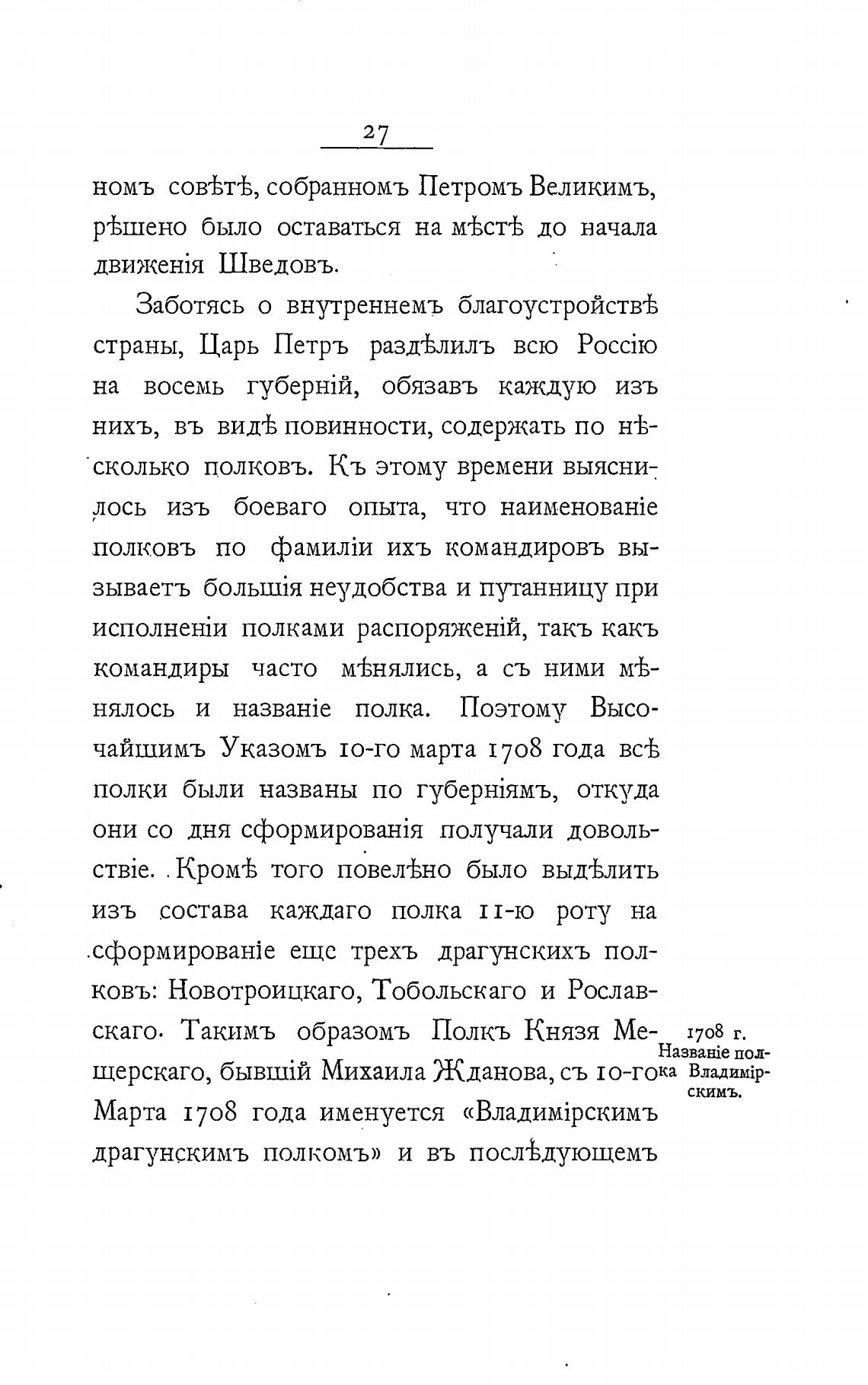 27

номъ совѣтѣ, собранномъ Петромъ Великимъ, рѣшено было оставаться на мѣстѣ до начала движенія Шведовъ.

Заботясь о внутреннемъ благоустройствѣ страны, Царь Петръ раздѣлилъ всю Россію на восемь губерній, обязавъ каждую изъ нихъ, въ видѣ повинности, содержать по нѣсколько полковъ. Къ этому времени выяснилось изъ боеваго опыта, что наименованіе полковъ по фамиліи ихъ командировъ вызываетъ большія неудобства и путанницу при исполненіи полками распоряженій, такъ какъ командиры часто мѣнялись, а съ ними мѣнялось и названіе полка. Поэтому Высочайшимъ Указомъ 10-го марта 1708 года всѣ полки были названы по губерніямъ, откуда они со дня сформированія получали довольствіе. Кромѣ того повелѣно было выдѣлить изъ состава каждаго полка 11-ю роту на сформированіе еще трехъ драгунскихъ полковъ: Новотроицкаго, Тобольскаго и Рославскаго. Такимъ образомъ Полкъ Князя Мещерскаго, бывшій Михаила Жданова, съ 10-го Марта 1708 года именуется «Владимірскимъ драгунскимъ полкомъ» и въ послѣдующемъ

1708 г. Названіе полка Владимірскимъ.